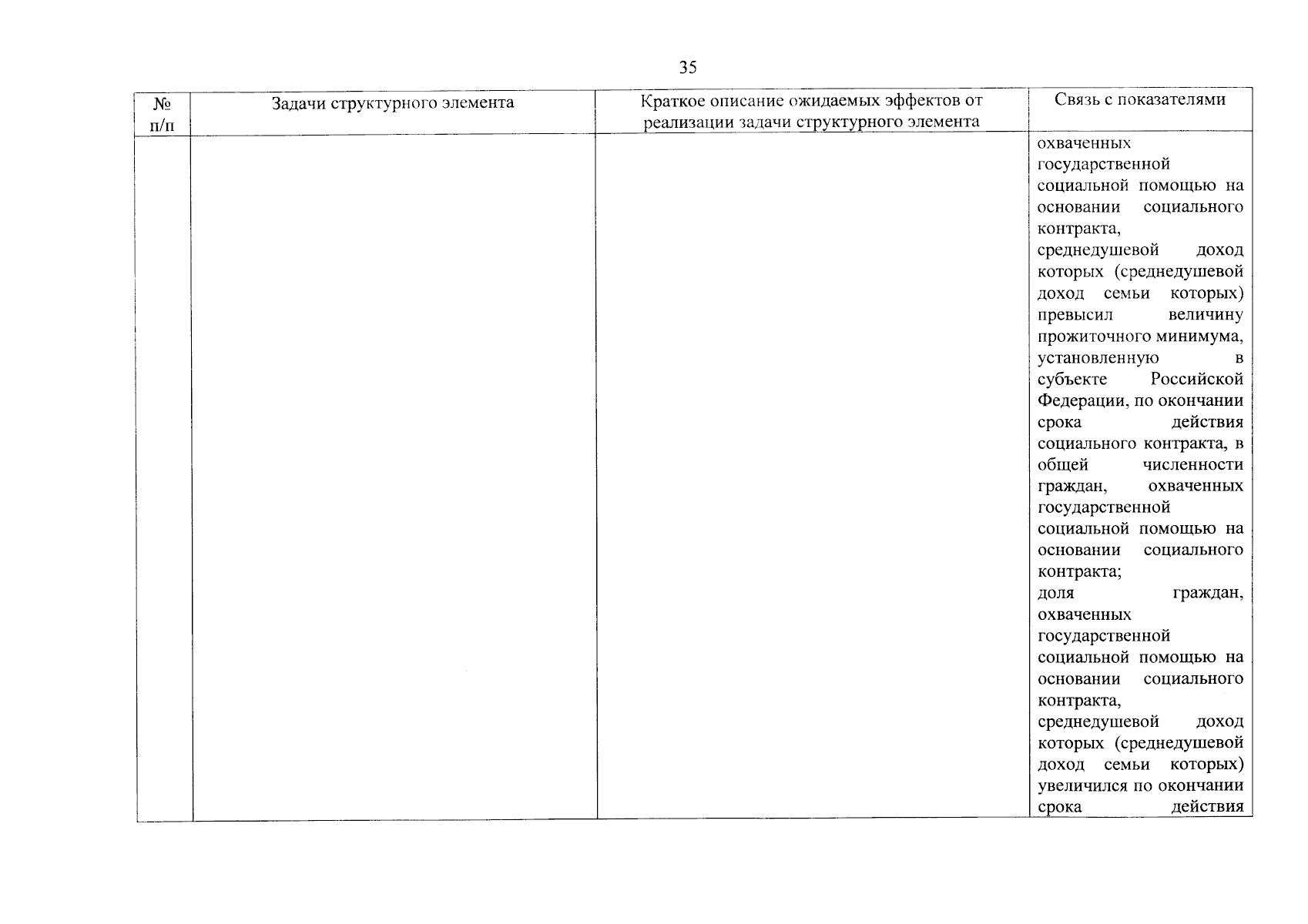 35

| № п/п | Задачи структурного элемента | Краткое описание ожидаемых эффектов от реализации задачи структурного элемента | Связь с показателями |
|---|---|---|---|
| | | | охваченных государственной социальной помощью на основании социального контракта, среднедушевой доход которых (среднедушевой доход семьи которых) превысил величину прожиточного минимума, установленную в субъекте Российской Федерации, по окончании срока действия социального контракта, в общей численности граждан, охваченных государственной социальной помощью на основании социального контракта; доля граждан, охваченных государственной социальной помощью на основании социального контракта, среднедушевой доход которых (среднедушевой доход семьи которых) увеличился по окончании срока действия |